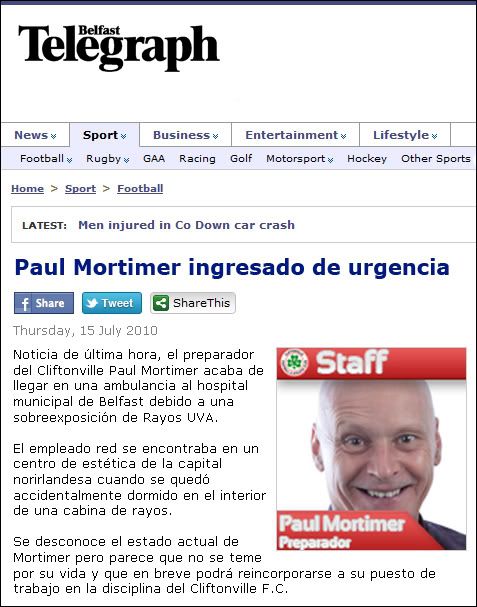 Belfast Telegraph

News Sport Business Entertainment Lifestyle

Football Rugby GAA Racing Golf Motorsport Hockey Other Sports

Home > Sport > Football

LATEST: Men injured in Co Down car crash

Paul Mortimer ingresado de urgencia

Share Tweet ShareThis

Thursday, 15 July 2010

Noticia de última hora, el preparador del Cliftonville Paul Mortimer acaba de llegar en una ambulancia al hospital municipal de Belfast debido a una sobreexposición de Rayos UVA.

El empleado red se encontraba en un centro de estética de la capital norirlandesa cuando se quedó accidentalmente dormido en el interior de una cabina de rayos.

Se desconoce el estado actual de Mortimer pero parece que no se teme por su vida y que en breve podrá reincorporarse a su puesto de trabajo en la disciplina del Cliftonville F.C.

Staff

Paul Mortimer
Preparador